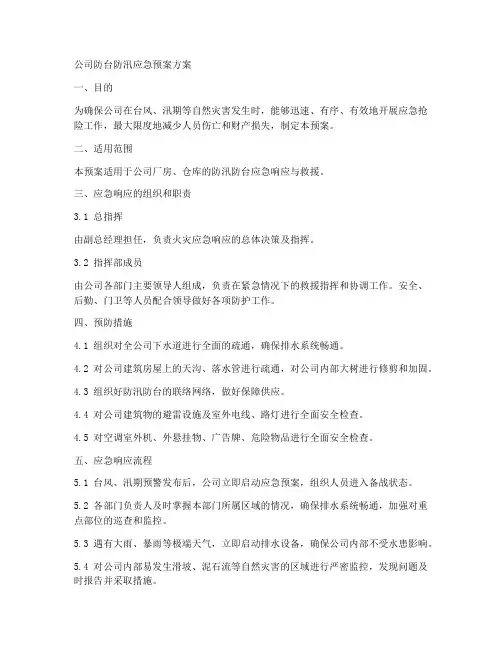 公司防台防汛应急预案方案

一、目的

为确保公司在台风、汛期等自然灾害发生时，能够迅速、有序、有效地开展应急抢险工作，最大限度地减少人员伤亡和财产损失，制定本预案。

二、适用范围

本预案适用于公司厂房、仓库的防汛防台应急响应与救援。

三、应急响应的组织和职责

3.1 总指挥

由副总经理担任，负责火灾应急响应的总体决策及指挥。

3.2 指挥部成员

由公司各部门主要领导人组成，负责在紧急情况下的救援指挥和协调工作。安全、后勤、门卫等人员配合领导做好各项防护工作。

四、预防措施

4.1 组织对全公司下水道进行全面的疏通，确保排水系统畅通。

4.2 对公司建筑房屋上的天沟、落水管进行疏通，对公司内部大树进行修剪和加固。

4.3 组织好防汛防台的联络网络，做好保障供应。

4.4 对公司建筑物的避雷设施及室外电线、路灯进行全面安全检查。

4.5 对空调室外机、外悬挂物、广告牌、危险物品进行全面安全检查。

五、应急响应流程

5.1 台风、汛期预警发布后，公司立即启动应急预案，组织人员进入备战状态。

5.2 各部门负责人及时掌握本部门所属区域的情况，确保排水系统畅通，加强对重点部位的巡查和监控。

5.3 遇有大雨、暴雨等极端天气，立即启动排水设备，确保公司内部不受水患影响。

5.4 对公司内部易发生滑坡、泥石流等自然灾害的区域进行严密监控，发现问题及时报告并采取措施。